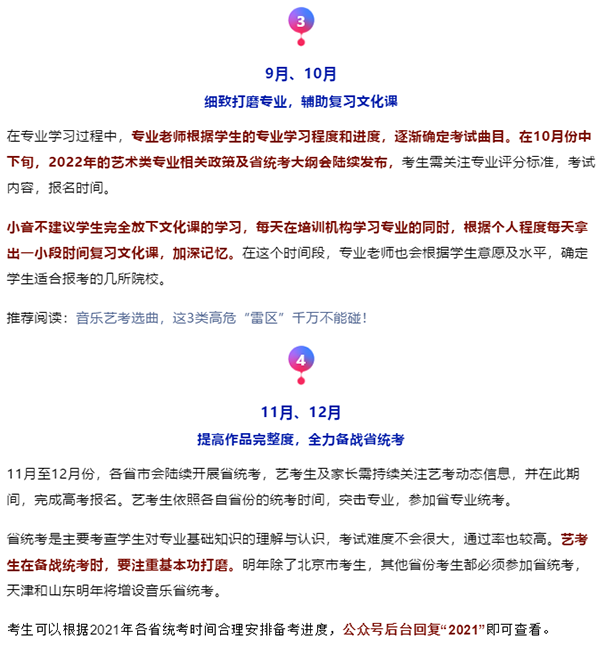 3

9月、10月

细致打磨专业，辅助复习文化课

在专业学习过程中，专业老师根据学生的专业学习程度和进度，逐渐确定考试曲目。在10月份中下旬，2022年的艺术类专业相关政策及省统考大纲会陆续发布，考生需关注专业评分标准，考试内容，报名时间。

小音不建议学生完全放下文化课的学习，每天在培训机构学习专业的同时，根据个人程度每天拿出一小段时间复习文化课，加深记忆。在这个时间段，专业老师也会根据学生意愿及水平，确定学生适合报考的几所院校。

推荐阅读：音乐艺考选曲，这3类高危“雷区”千万不能碰！

4

11月、12月

提高作品完整度，全力备战省统考

11月至12月份，各省市会陆续开展省统考，艺考生及家长需持续关注艺考动态信息，并在此期间，完成高考报名。艺考生依照各自省份的统考时间，突击专业，参加省专业统考。

省统考是主要考查学生对专业基础知识的理解与认识，考试难度不会很大，通过率也较高。艺考生在备战统考时，要注重基本功打磨。明年除了北京市考生，其他省份考生都必须参加省统考，天津和山东明年将增设音乐省统考。

考生可以根据2021年各省统考时间合理安排备考进度，公众号后台回复“2021”即可查看。